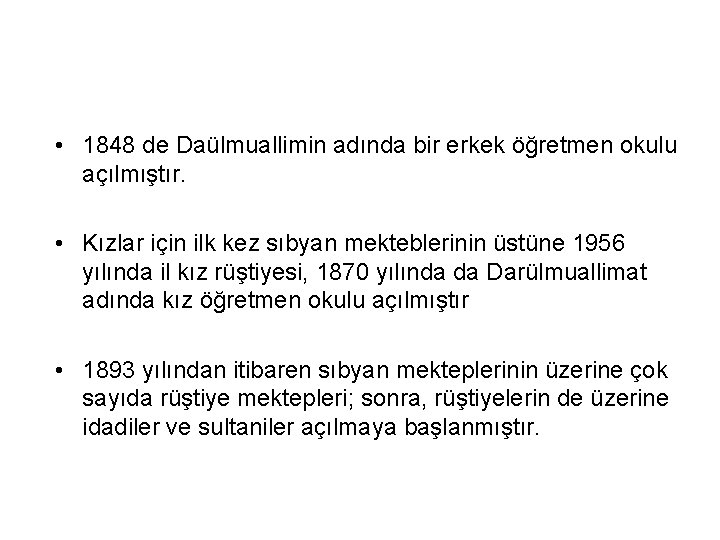 • 1848 de Daülmuallimin adında bir erkek öğretmen okulu açılmıştır.

• Kızlar için ilk kez sıbyan mekteblerinin üstüne 1956 yılında il kız rüştiyesi, 1870 yılında da Darülmuallimat adında kız öğretmen okulu açılmıştır

• 1893 yılından itibaren sıbyan mekteplerinin üzerine çok sayıda rüştiye mektepleri; sonra, rüştiyelerin de üzerine idadiler ve sultaniler açılmaya başlanmıştır.